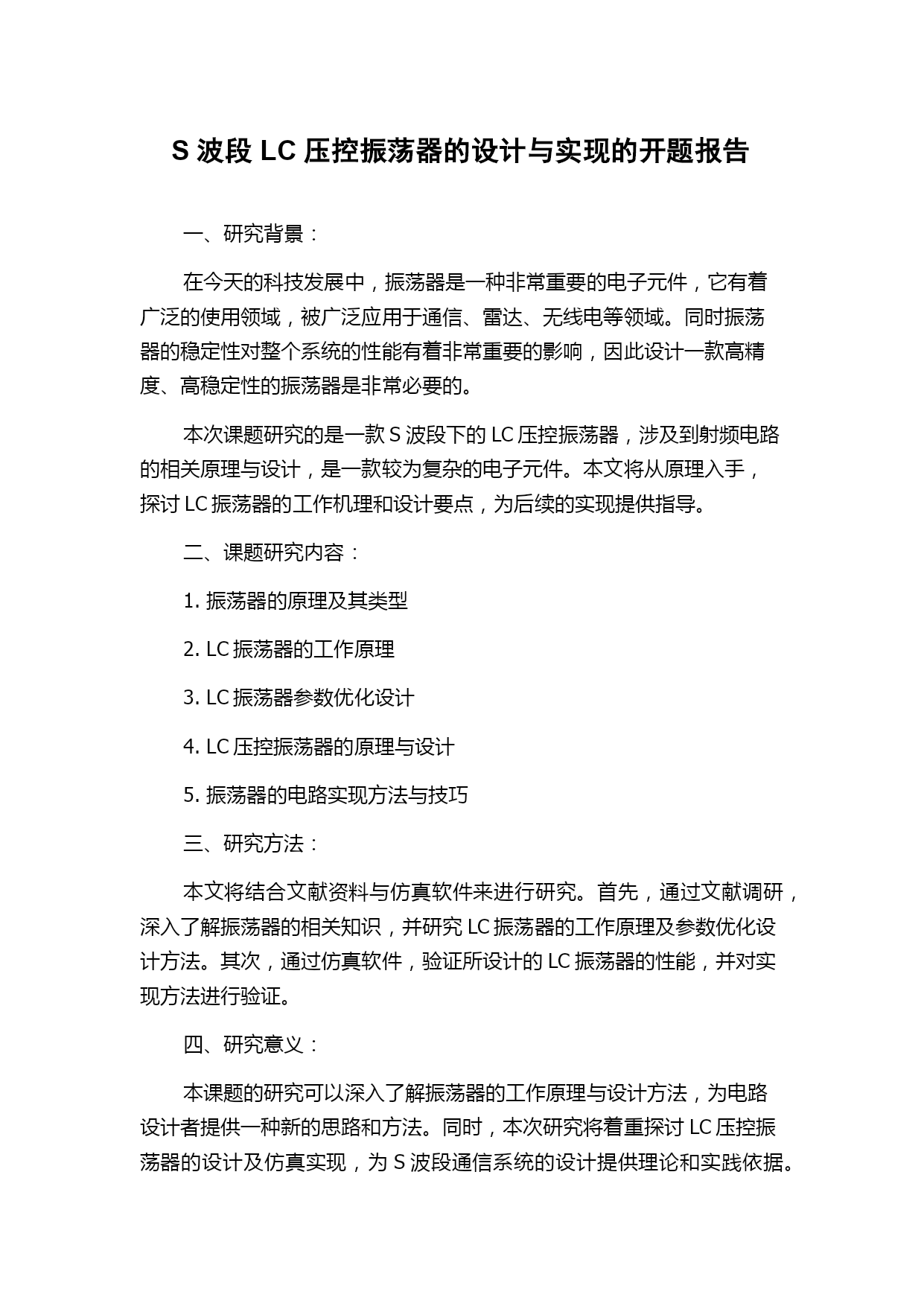 S 波段 LC 压控振荡器的设计与实现的开题报告

一、研究背景：

在今天的科技发展中，振荡器是一种非常重要的电子元件，它有着广泛的使用领域，被广泛应用于通信、雷达、无线电等领域。同时振荡器的稳定性对整个系统的性能有着非常重要的影响，因此设计一款高精度、高稳定性的振荡器是非常必要的。

本次课题研究的是一款 S 波段下的 LC 压控振荡器，涉及到射频电路的相关原理与设计，是一款较为复杂的电子元件。本文将从原理入手，探讨 LC 振荡器的工作机理和设计要点，为后续的实现提供指导。

二、课题研究内容：

1. 振荡器的原理及其类型

2. LC 振荡器的工作原理

3. LC 振荡器参数优化设计

4. LC 压控振荡器的原理与设计

5. 振荡器的电路实现方法与技巧

三、研究方法：

本文将结合文献资料与仿真软件来进行研究。首先，通过文献调研，深入了解振荡器的相关知识，并研究 LC 振荡器的工作原理及参数优化设计方法。其次，通过仿真软件，验证所设计的 LC 振荡器的性能，并对实现方法进行验证。

四、研究意义：

本课题的研究可以深入了解振荡器的工作原理与设计方法，为电路设计者提供一种新的思路和方法。同时，本次研究将着重探讨 LC 压控振荡器的设计及仿真实现，为 S 波段通信系统的设计提供理论和实践依据。